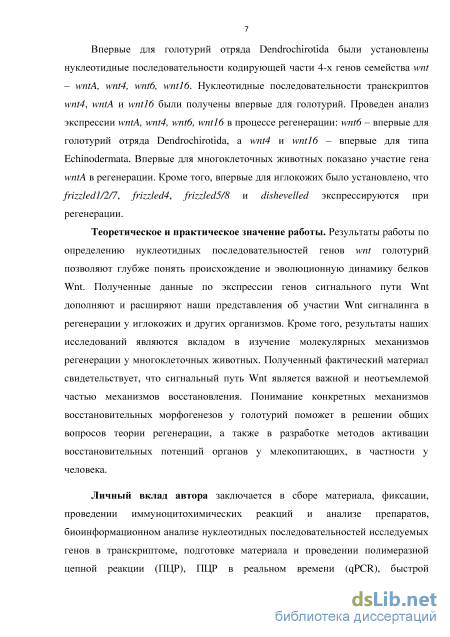 7

Впервые для голотурий отряда Dendrochirotida были установлены нуклеотидные последовательности кодирующей части 4-х генов семейства wnt – wntA, wnt4, wnt6, wnt16. Нуклеотидные последовательности транскриптов wnt4, wntA и wnt16 были получены впервые для голотурий. Проведен анализ экспрессии wntA, wnt4, wnt6, wnt16 в процессе регенерации: wnt6 – впервые для голотурий отряда Dendrochirotida, а wnt4 и wnt16 – впервые для типа Echinodermata. Впервые для многоклеточных животных показано участие гена wntA в регенерации. Кроме того, впервые для иглокожих было установлено, что frizzled1/2/7, frizzled4, frizzled5/8 и dishevelled экспрессируются при регенерации.

Теоретическое и практическое значение работы. Результаты работы по определению нуклеотидных последовательностей генов wnt голотурий позволяют глубже понять происхождение и эволюционную динамику белков Wnt. Полученные данные по экспрессии генов сигнального пути Wnt дополняют и расширяют наши представления об участии Wnt сигналинга в регенерации у иглокожих и других организмов. Кроме того, результаты наших исследований являются вкладом в изучение молекулярных механизмов регенерации у многоклеточных животных. Полученный фактический материал свидетельствует, что сигнальный путь Wnt является важной и неотъемлемой частью механизмов восстановления. Понимание конкретных механизмов восстановительных морфогенезов у голотурий поможет в решении общих вопросов теории регенерации, а также в разработке методов активации восстановительных потенций органов у млекопитающих, в частности у человека.

Личный вклад автора заключается в сборе материала, фиксации, проведении иммуноцитохимических реакций и анализе препаратов, биоинформационном анализе нуклеотидных последовательностей исследуемых генов в транскриптоме, подготовке материала и проведении полимеразной цепной реакции (ПЦР), ПЦР в реальном времени (qPCR), быстрой

dsLib.net
библиотека диссертаций